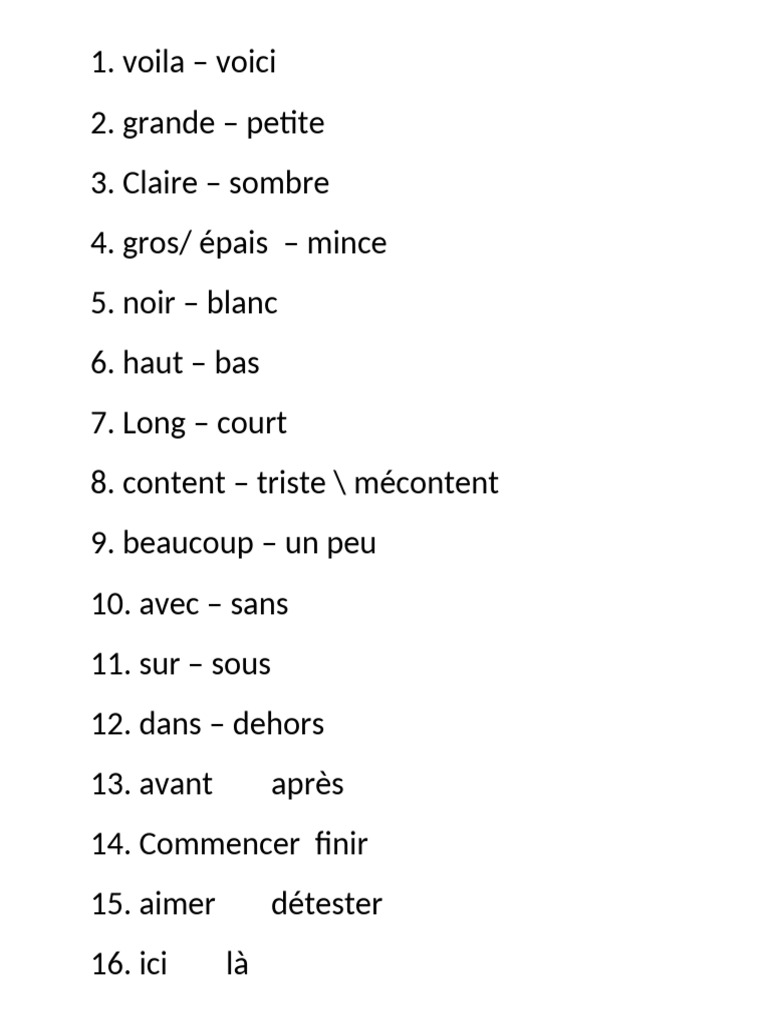 1. voila – voici

2. grande – petite

3. Claire – sombre

4. gros/ épais – mince

5. noir – blanc

6. haut – bas

7. Long – court

8. content – triste \ mécontent

9. beaucoup – un peu

10. avec – sans

11. sur – sous

12. dans – dehors

13. avant après

14. Commencer finir

15. aimer détester

16. ici là